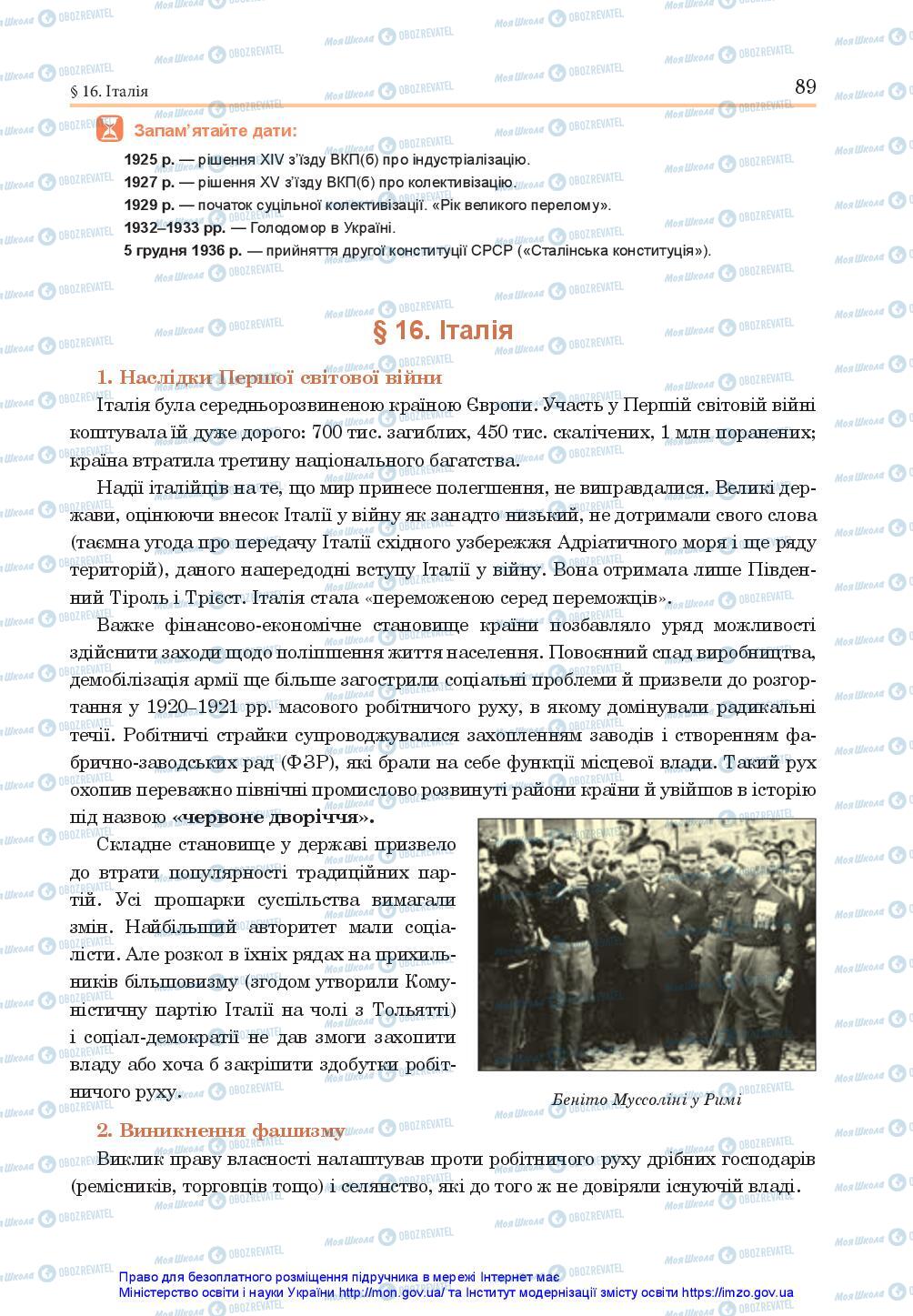 § 16. Італія

89

Запам'ятайте дати:

1925 р. — рішення XIV з'їзду ВКП(б) про індустріалізацію.
1927 р. — рішення XV з'їзду ВКП(б) про колективізацію.
1929 р. — початок суцільної колективізації. «Рік великого перелому».
1932–1933 рр. — Голодомор в Україні.
5 грудня 1936 р. — прийняття другої конституції СРСР («Сталінська конституція»).

§ 16. Італія

1. Наслідки Першої світової війни

Італія була середньорозвиненою країною Європи. Участь у Першій світовій війні коштувала їй дуже дорого: 700 тис. загиблих, 450 тис. скалічених, 1 млн поранених; країна втратила третину національного багатства.

Надії італійців на те, що мир принесе полегшення, не виправдалися. Великі держави, оцінюючи внесок Італії у війну як занадто низький, не дотримали свого слова (таємна угода про передачу Італії східного узбережжя Адріатичного моря і ще ряду територій), даного напередодні вступу Італії у війну. Вона отримала лише Південний Тіроль і Трієст. Італія стала «переможеною серед переможців».

Важке фінансово-економічне становище країни позбавляло уряд можливості здійснити заходи щодо поліпшення життя населення. Повоєнний спад виробництва, демобілізація армії ще більше загострили соціальні проблеми й призвели до розгортання у 1920–1921 рр. масового робітничого руху, в якому домінували радикальні течії. Робітничі страйки супроводжувалися захопленням заводів і створенням фабрично-заводських рад (ФЗР), які брали на себе функції місцевої влади. Такий рух охопив переважно північні промислово розвинуті райони країни й увійшов в історію під назвою «червоне дворіччя».

Складне становище у державі призвело до втрати популярності традиційних партій. Усі прошарки суспільства вимагали змін. Найбільший авторитет мали соціалісти. Але розкол в їхніх рядах на прихильників більшовизму (згодом утворили Комуністичну партію Італії на чолі з Тольятті) і соціал-демократії не дав змоги захопити владу або хоча б закріпити здобутки робітничого руху.

Беніто Муссоліні у Римі

2. Виникнення фашизму

Виклик праву власності налаштував проти робітничого руху дрібних господарів (ремісників, торговців тощо) і селянство, які до того ж не довіряли існуючій владі.

Право для безоплатного розміщення підручника в мережі Інтернет має Міністерство освіти і науки України http://mon.gov.ua/ та Інститут модернізації змісту освіти https://imzo.gov.ua